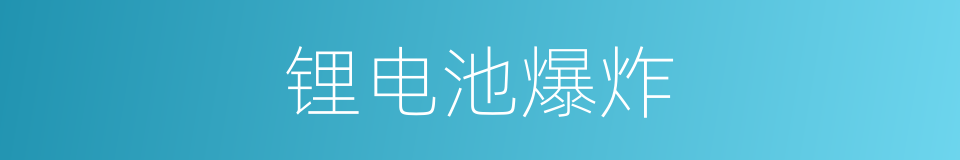 锂电池爆炸